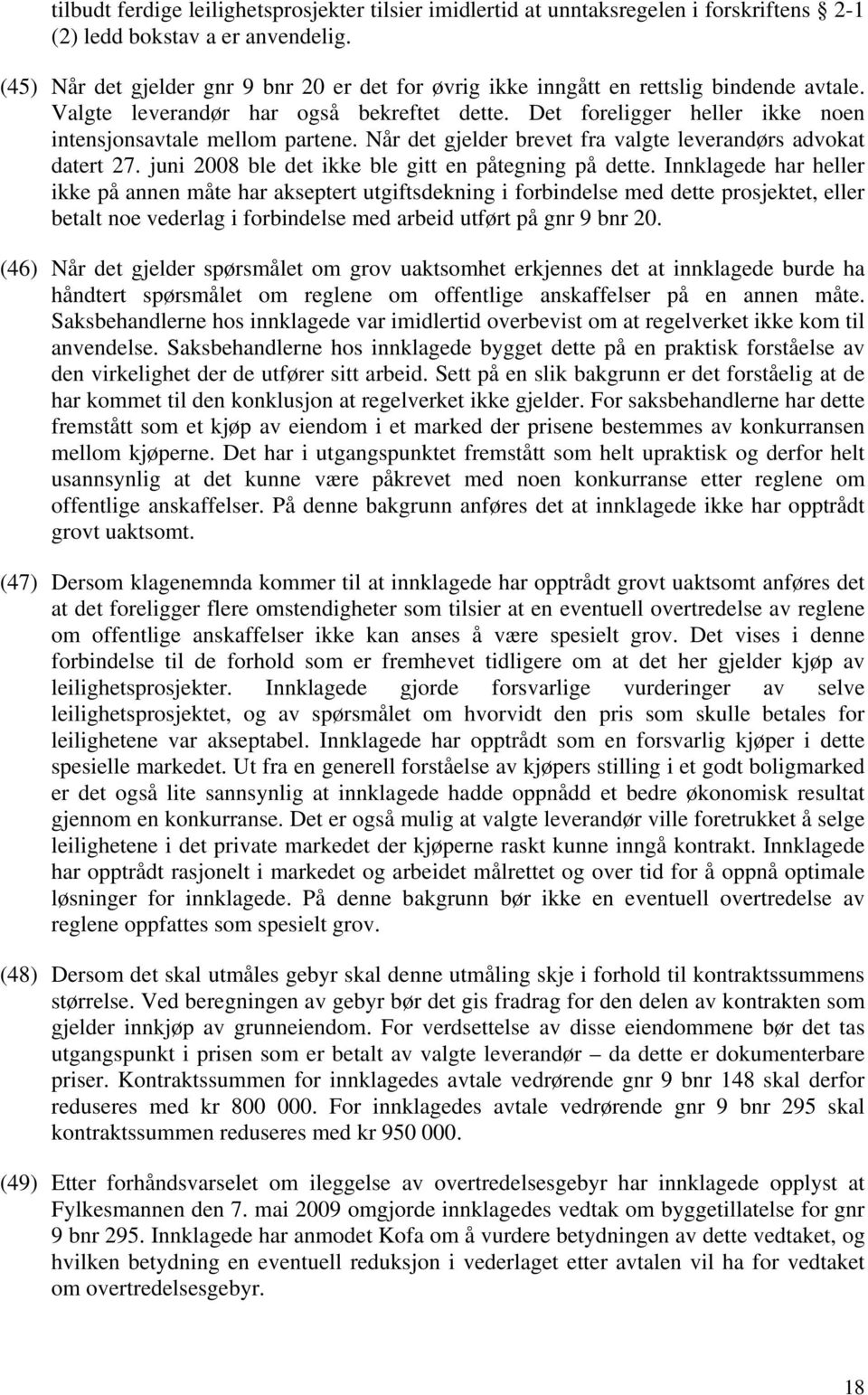 tilbudt ferdige leilighetsprosjekter tilsier imidlertid at unntaksregelen i forskriftens § 2-1 (2) ledd bokstav a er anvendelig.

(45) Når det gjelder gnr 9 bnr 20 er det for øvrig ikke inngått en rettslig bindende avtale. Valgte leverandør har også bekreftet dette. Det foreligger heller ikke noen intensjonsavtale mellom partene. Når det gjelder brevet fra valgte leverandørs advokat datert 27. juni 2008 ble det ikke ble gitt en påtegning på dette. Innklagede har heller ikke på annen måte har akseptert utgiftsdekning i forbindelse med dette prosjektet, eller betalt noe vederlag i forbindelse med arbeid utført på gnr 9 bnr 20.

(46) Når det gjelder spørsmålet om grov uaktsomhet erkjennes det at innklagede burde ha håndtert spørsmålet om reglene om offentlige anskaffelser på en annen måte. Saksbehandlerne hos innklagede var imidlertid overbevist om at regelverket ikke kom til anvendelse. Saksbehandlerne hos innklagede bygget dette på en praktisk forståelse av den virkelighet der de utfører sitt arbeid. Sett på en slik bakgrunn er det forståelig at de har kommet til den konklusjon at regelverket ikke gjelder. For saksbehandlerne har dette fremstått som et kjøp av eiendom i et marked der prisene bestemmes av konkurransen mellom kjøperne. Det har i utgangspunktet fremstått som helt upraktisk og derfor helt usannsynlig at det kunne være påkrevet med noen konkurranse etter reglene om offentlige anskaffelser. På denne bakgrunn anføres det at innklagede ikke har opptrådt grovt uaktsomt.

(47) Dersom klagenemnda kommer til at innklagede har opptrådt grovt uaktsomt anføres det at det foreligger flere omstendigheter som tilsier at en eventuell overtredelse av reglene om offentlige anskaffelser ikke kan anses å være spesielt grov. Det vises i denne forbindelse til de forhold som er fremhevet tidligere om at det her gjelder kjøp av leilighetsprosjekter. Innklagede gjorde forsvarlige vurderinger av selve leilighetsprosjektet, og av spørsmålet om hvorvidt den pris som skulle betales for leilighetene var akseptabel. Innklagede har opptrådt som en forsvarlig kjøper i dette spesielle markedet. Ut fra en generell forståelse av kjøpers stilling i et godt boligmarked er det også lite sannsynlig at innklagede hadde oppnådd et bedre økonomisk resultat gjennom en konkurranse. Det er også mulig at valgte leverandør ville foretrukket å selge leilighetene i det private markedet der kjøperne raskt kunne inngå kontrakt. Innklagede har opptrådt rasjonelt i markedet og arbeidet målrettet og over tid for å oppnå optimale løsninger for innklagede. På denne bakgrunn bør ikke en eventuell overtredelse av reglene oppfattes som spesielt grov.

(48) Dersom det skal utmåles gebyr skal denne utmåling skje i forhold til kontraktssummens størrelse. Ved beregningen av gebyr bør det gis fradrag for den delen av kontrakten som gjelder innkjøp av grunneiendom. For verdsettelse av disse eiendommene bør det tas utgangspunkt i prisen som er betalt av valgte leverandør – da dette er dokumenterbare priser. Kontraktssummen for innklagedes avtale vedrørende gnr 9 bnr 148 skal derfor reduseres med kr 800 000. For innklagedes avtale vedrørende gnr 9 bnr 295 skal kontraktssummen reduseres med kr 950 000.

(49) Etter forhåndsvarselet om ileggelse av overtredelsesgebyr har innklagede opplyst at Fylkesmannen den 7. mai 2009 omgjorde innklagedes vedtak om byggetillatelse for gnr 9 bnr 295. Innklagede har anmodet Kofa om å vurdere betydningen av dette vedtaket, og hvilken betydning en eventuell reduksjon i vederlaget etter avtalen vil ha for vedtaket om overtredelsesgebyr.

18